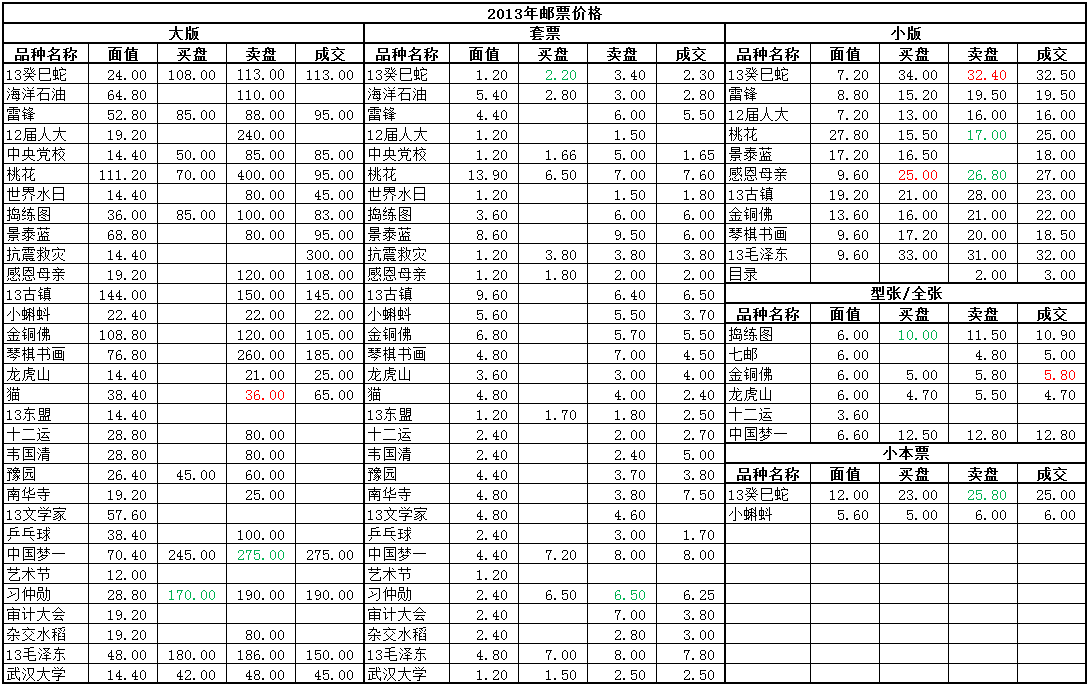 2013年邮票价格

大版

| 品种名称 | 面值 | 买盘 | 卖盘 | 成交 |
|---|---|---|---|---|
| 13癸巳蛇 | 24.00 | 108.00 | 113.00 | 113.00 |
| 海洋石油 | 64.80 | | 110.00 | |
| 雷锋 | 52.80 | 85.00 | 88.00 | 95.00 |
| 12届人大 | 19.20 | | 240.00 | |
| 中央党校 | 14.40 | 50.00 | 85.00 | 85.00 |
| 桃花 | 111.20 | 70.00 | 400.00 | 95.00 |
| 世界水日 | 14.40 | | 80.00 | 45.00 |
| 捣练图 | 36.00 | 85.00 | 100.00 | 83.00 |
| 景泰蓝 | 68.80 | | 80.00 | 95.00 |
| 抗震救灾 | 14.40 | | | 300.00 |
| 感恩母亲 | 19.20 | | 120.00 | 108.00 |
| 13古镇 | 144.00 | | 150.00 | 145.00 |
| 小蝌蚪 | 22.40 | | 22.00 | 22.00 |
| 金铜佛 | 108.80 | | 120.00 | 105.00 |
| 琴棋书画 | 76.80 | | 260.00 | 185.00 |
| 龙虎山 | 14.40 | | 21.00 | 25.00 |
| 猫 | 38.40 | | 36.00 | 65.00 |
| 13东盟 | 14.40 | | | |
| 十二运 | 28.80 | | 80.00 | |
| 韦国清 | 28.80 | | 80.00 | |
| 豫园 | 26.40 | 45.00 | 60.00 | |
| 南华寺 | 19.20 | | 25.00 | |
| 13文学家 | 57.60 | | | |
| 乒乓球 | 38.40 | | 100.00 | |
| 中国梦一 | 70.40 | 245.00 | 275.00 | 275.00 |
| 艺术节 | 12.00 | | | |
| 习仲勋 | 28.80 | 170.00 | 190.00 | 190.00 |
| 审计大会 | 19.20 | | | |
| 杂交水稻 | 19.20 | | 80.00 | |
| 13毛泽东 | 48.00 | 180.00 | 186.00 | 150.00 |
| 武汉大学 | 14.40 | 42.00 | 48.00 | 45.00 |

套票

| 品种名称 | 面值 | 买盘 | 卖盘 | 成交 |
|---|---|---|---|---|
| 13癸巳蛇 | 1.20 | 2.20 | 3.40 | 2.30 |
| 海洋石油 | 5.40 | 2.80 | 3.00 | 2.80 |
| 雷锋 | 4.40 | | 6.00 | 5.50 |
| 12届人大 | 1.20 | | 1.50 | |
| 中央党校 | 1.20 | 1.66 | 5.00 | 1.65 |
| 桃花 | 13.90 | 6.50 | 7.00 | 7.60 |
| 世界水日 | 1.20 | | 1.50 | 1.80 |
| 捣练图 | 3.60 | | 6.00 | 6.00 |
| 景泰蓝 | 8.60 | | 9.50 | 6.00 |
| 抗震救灾 | 1.20 | 3.80 | 3.80 | 3.80 |
| 感恩母亲 | 1.20 | 1.80 | 2.00 | 2.00 |
| 13古镇 | 9.60 | | 6.40 | 6.50 |
| 小蝌蚪 | 5.60 | | 5.50 | 3.70 |
| 金铜佛 | 6.80 | | 5.70 | 5.50 |
| 琴棋书画 | 4.80 | | 7.00 | 4.50 |
| 龙虎山 | 3.60 | | 3.00 | 4.00 |
| 猫 | 4.80 | | 4.00 | 2.40 |
| 13东盟 | 1.20 | 1.70 | 1.80 | 2.50 |
| 十二运 | 2.40 | | 2.00 | 2.70 |
| 韦国清 | 2.40 | | 2.40 | 5.00 |
| 豫园 | 4.40 | | 3.70 | 3.80 |
| 南华寺 | 4.80 | | 3.80 | 7.50 |
| 13文学家 | 4.80 | | 4.60 | |
| 乒乓球 | 2.40 | | 3.00 | 1.70 |
| 中国梦一 | 4.40 | 7.20 | 8.00 | 8.00 |
| 艺术节 | 1.20 | | | |
| 习仲勋 | 2.40 | 6.50 | 6.50 | 6.25 |
| 审计大会 | 2.40 | | 7.00 | 3.80 |
| 杂交水稻 | 2.40 | | 2.80 | 3.00 |
| 13毛泽东 | 4.80 | 7.00 | 8.00 | 7.80 |
| 武汉大学 | 1.20 | 1.50 | 2.50 | 2.50 |

小版

| 品种名称 | 面值 | 买盘 | 卖盘 | 成交 |
|---|---|---|---|---|
| 13癸巳蛇 | 7.20 | 34.00 | 32.40 | 32.50 |
| 雷锋 | 8.80 | 15.20 | 19.50 | 19.50 |
| 12届人大 | 7.20 | 13.00 | 16.00 | 16.00 |
| 桃花 | 27.80 | 15.50 | 17.00 | 25.00 |
| 景泰蓝 | 17.20 | 16.50 | | 18.00 |
| 感恩母亲 | 9.60 | 25.00 | 26.80 | 27.00 |
| 13古镇 | 19.20 | 21.00 | 28.00 | 23.00 |
| 金铜佛 | 13.60 | 16.00 | 21.00 | 22.00 |
| 琴棋书画 | 9.60 | 17.20 | 20.00 | 18.50 |
| 13毛泽东 | 9.60 | 33.00 | 31.00 | 32.00 |
| 目录 | | | 2.00 | 3.00 |

型张/全张

| 品种名称 | 面值 | 买盘 | 卖盘 | 成交 |
|---|---|---|---|---|
| 捣练图 | 6.00 | 10.00 | 11.50 | 10.90 |
| 七邮 | 6.00 | | 4.80 | 5.00 |
| 金铜佛 | 6.00 | 5.00 | 5.80 | 5.80 |
| 龙虎山 | 6.00 | 4.70 | 5.50 | 4.70 |
| 十二运 | 3.60 | | | |
| 中国梦一 | 6.60 | 12.50 | 12.80 | 12.80 |

小本票

| 品种名称 | 面值 | 买盘 | 卖盘 | 成交 |
|---|---|---|---|---|
| 13癸巳蛇 | 12.00 | 23.00 | 25.80 | 25.00 |
| 小蝌蚪 | 5.60 | 5.00 | 6.00 | 6.00 |